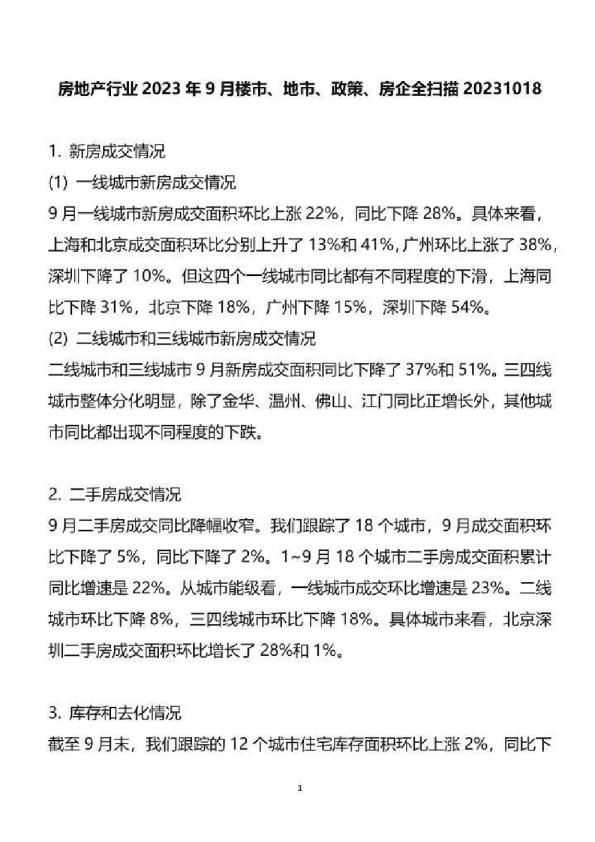 房地产行业 2023 年 9 月楼市、地市、政策、房企全扫描 20231018

1. 新房成交情况
(1) 一线城市新房成交情况
9 月一线城市新房成交面积环比上涨 22%，同比下降 28%。具体来看，上海和北京成交面积环比分别上升了 13%和 41%，广州环比上涨了 38%，深圳下降了 10%。但这四个一线城市同比都有不同程度的下滑，上海同比下降 31%，北京下降 18%，广州下降 15%，深圳下降 54%。
(2) 二线城市和三线城市新房成交情况
二线城市和三线城市 9 月新房成交面积同比下降了 37%和 51%。三四线城市整体分化明显，除了金华、温州、佛山、江门同比正增长外，其他城市同比都出现不同程度的下跌。

2. 二手房成交情况
9 月二手房成交同比降幅收窄。我们跟踪了 18 个城市，9 月成交面积环比下降了 5%，同比下降了 2%。1~9 月 18 个城市二手房成交面积累计同比增速是 22%。从城市能级看，一线城市成交环比增速是 23%。二线城市环比下降 8%，三四线城市环比下降 18%。具体城市来看，北京深圳二手房成交面积环比增长了 28%和 1%。

3. 库存和去化情况
截至 9 月末，我们跟踪的 12 个城市住宅库存面积环比上涨 2%，同比下

1